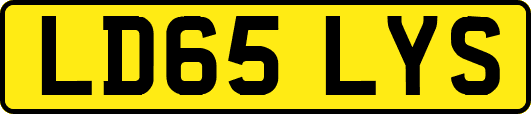 LD65 LYS